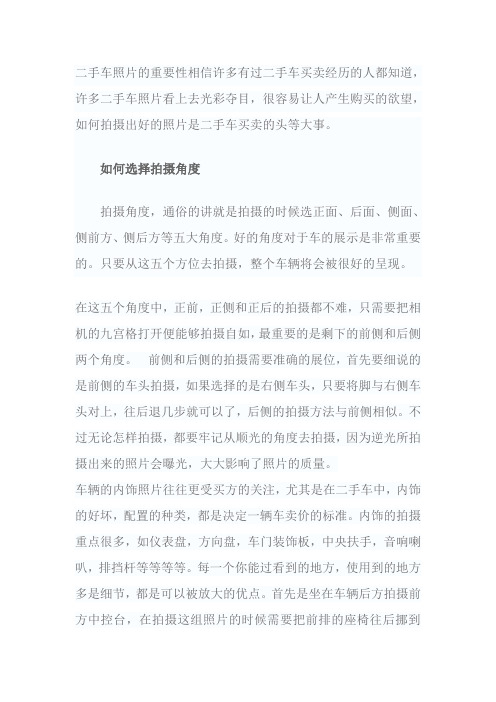 二手车照片的重要性相信许多有过二手车买卖经历的人都知道，许多二手车照片看上去光彩夺目，很容易让人产生购买的欲望，如何拍摄出好的照片是二手车买卖的头等大事。

如何选择拍摄角度

拍摄角度，通俗的讲就是拍摄的时候选正面、后面、侧面、侧前方、侧后方等五大角度。好的角度对于车的展示是非常重要的。只要从这五个方位去拍摄，整个车辆将会被很好的呈现。

在这五个角度中，正前，正侧和正后的拍摄都不难，只需要把相机的九宫格打开便能够拍摄自如，最重要的是剩下的前侧和后侧两个角度。 前侧和后侧的拍摄需要准确的展位，首先要细说的是前侧的车头拍摄，如果选择的是右侧车头，只要将脚与右侧车头对上，往后退几步就可以了，后侧的拍摄方法与前侧相似。不过无论怎样拍摄，都要牢记从顺光的角度去拍摄，因为逆光所拍摄出来的照片会曝光，大大影响了照片的质量。
车辆的内饰照片往往更受买方的关注，尤其是在二手车中，内饰的好坏，配置的种类，都是决定一辆车卖价的标准。内饰的拍摄重点很多，如仪表盘，方向盘，车门装饰板，中央扶手，音响喇叭，排挡杆等等等等。每一个你能过看到的地方，使用到的地方多是细节，都是可以被放大的优点。首先是坐在车辆后方拍摄前方中控台，在拍摄这组照片的时候需要把前排的座椅往后挪到